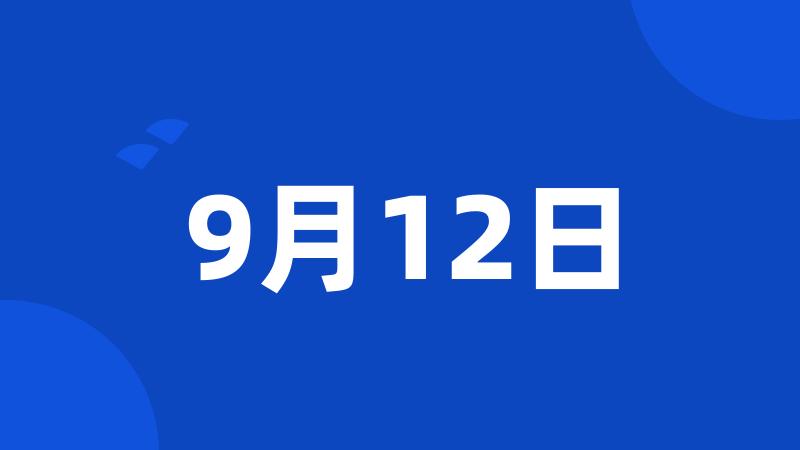 9月12日